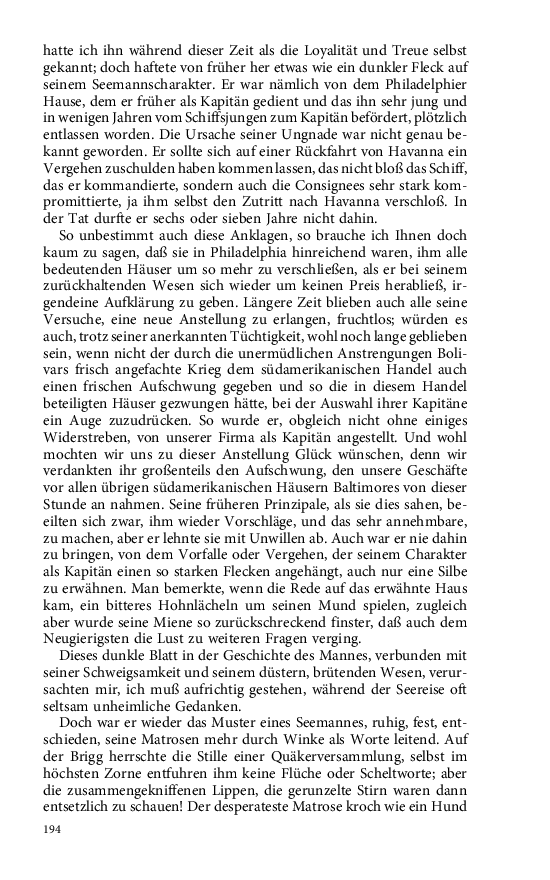 hatte ich ihn während dieser Zeit als die Loyalität und Treue selbst gekannt; doch haftete von früher her etwas wie ein dunkler Fleck auf seinem Seemannscharakter. Er war nämlich von dem Philadelphier Hause, dem er früher als Kapitän gedient und das ihn sehr jung und in wenigen Jahren vom Schiffsjungen zum Kapitän befördert, plötzlich entlassen worden. Die Ursache seiner Ungnade war nicht genau bekannt geworden. Er sollte sich auf einer Rückfahrt von Havanna ein Vergehen zuschulden haben kommen lassen, das nicht bloß das Schiff, das er kommandierte, sondern auch die Consignees sehr stark kompromittierte, ja ihm selbst den Zutritt nach Havanna verschloß. In der Tat durfte er sechs oder sieben Jahre nicht dahin.

So unbestimmt auch diese Anklagen, so brauche ich Ihnen doch kaum zu sagen, daß sie in Philadelphia hinreichend waren, ihm alle bedeutenden Häuser um so mehr zu verschließen, als er bei seinem zurückhaltenden Wesen sich wieder um keinen Preis herabließ, irgendeine Aufklärung zu geben. Längere Zeit blieben auch alle seine Versuche, eine neue Anstellung zu erlangen, fruchtlos; würden es auch, trotz seiner anerkannten Tüchtigkeit, wohl noch lange geblieben sein, wenn nicht der durch die unermüdlichen Anstrengungen Bolivars frisch angefachte Krieg dem südamerikanischen Handel auch einen frischen Aufschwung gegeben und so die in diesem Handel beteiligten Häuser gezwungen hätte, bei der Auswahl ihrer Kapitäne ein Auge zuzudrücken. So wurde er, obgleich nicht ohne einiges Widerstreben, von unserer Firma als Kapitän angestellt. Und wohl mochten wir uns zu dieser Anstellung Glück wünschen, denn wir verdankten ihr großenteils den Aufschwung, den unsere Geschäfte vor allen übrigen südamerikanischen Häusern Baltimores von dieser Stunde an nahmen. Seine früheren Prinzipale, als sie dies sahen, beeilten sich zwar, ihm wieder Vorschläge, und das sehr annehmbare, zu machen, aber er lehnte sie mit Unwillen ab. Auch war er nie dahin zu bringen, von dem Vorfalle oder Vergehen, der seinem Charakter als Kapitän einen so starken Flecken angehängt, auch nur eine Silbe zu erwähnen. Man bemerkte, wenn die Rede auf das erwähnte Haus kam, ein bitteres Hohnlächeln um seinen Mund spielen, zugleich aber wurde seine Miene so zurückschreckend finster, daß auch dem Neugierigsten die Lust zu weiteren Fragen verging.

Dieses dunkle Blatt in der Geschichte des Mannes, verbunden mit seiner Schweigsamkeit und seinem düstern, brütenden Wesen, verursachten mir, ich muß aufrichtig gestehen, während der Seereise oft seltsam unheimliche Gedanken.

Doch war er wieder das Muster eines Seemannes, ruhig, fest, entschieden, seine Matrosen mehr durch Winke als Worte leitend. Auf der Brigg herrschte die Stille einer Quäkerversammlung, selbst im höchsten Zorne entfuhren ihm keine Flüche oder Scheltworte; aber die zusammengekniffenen Lippen, die gerunzelte Stirn waren dann entsetzlich zu schauen! Der desperateste Matrose kroch wie ein Hund

194